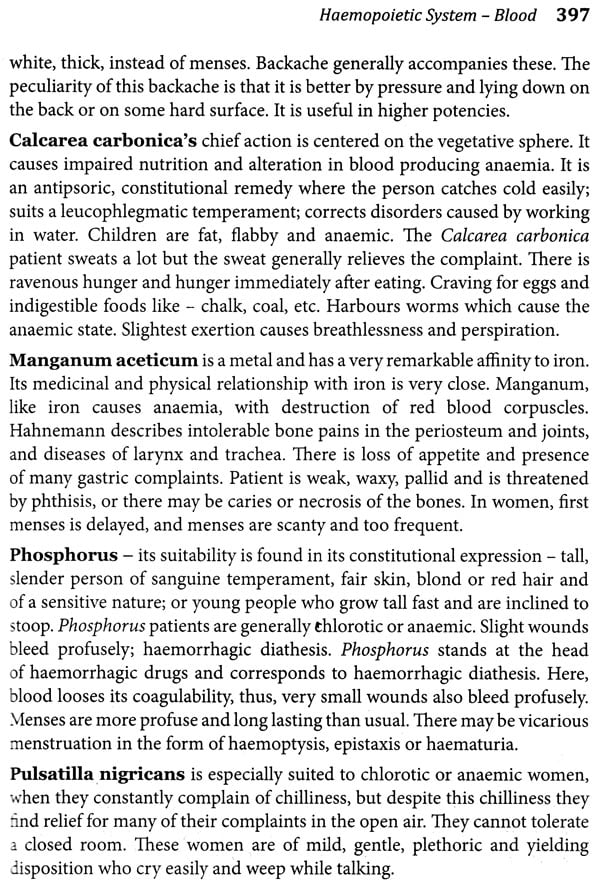 Haemopoietic System – Blood 397

white, thick, instead of menses. Backache generally accompanies these. The peculiarity of this backache is that it is better by pressure and lying down on the back or on some hard surface. It is useful in higher potencies.

Calcarea carbonica's chief action is centered on the vegetative sphere. It causes impaired nutrition and alteration in blood producing anaemia. It is an antipsoric, constitutional remedy where the person catches cold easily; suits a leucophlegmatic temperament; corrects disorders caused by working in water. Children are fat, flabby and anaemic. The Calcarea carbonica patient sweats a lot but the sweat generally relieves the complaint. There is ravenous hunger and hunger immediately after eating. Craving for eggs and indigestible foods like – chalk, coal, etc. Harbours worms which cause the anaemic state. Slightest exertion causes breathlessness and perspiration.

Manganum aceticum is a metal and has a very remarkable affinity to iron. Its medicinal and physical relationship with iron is very close. Manganum, like iron causes anaemia, with destruction of red blood corpuscles. Hahnemann describes intolerable bone pains in the periosteum and joints, and diseases of larynx and trachea. There is loss of appetite and presence of many gastric complaints. Patient is weak, waxy, pallid and is threatened by phthisis, or there may be caries or necrosis of the bones. In women, first menses is delayed, and menses are scanty and too frequent.

Phosphorus – its suitability is found in its constitutional expression – tall, slender person of sanguine temperament, fair skin, blond or red hair and of a sensitive nature; or young people who grow tall fast and are inclined to stoop. Phosphorus patients are generally chlorotic or anaemic. Slight wounds bleed profusely; haemorrhagic diathesis. Phosphorus stands at the head of haemorrhagic drugs and corresponds to haemorrhagic diathesis. Here, blood looses its coagulability, thus, very small wounds also bleed profusely. Menses are more profuse and long lasting than usual. There may be vicarious menstruation in the form of haemoptysis, epistaxis or haematuria.

Pulsatilla nigricans is especially suited to chlorotic or anaemic women, when they constantly complain of chilliness, but despite this chilliness they find relief for many of their complaints in the open air. They cannot tolerate a closed room. These women are of mild, gentle, plethoric and yielding disposition who cry easily and weep while talking.